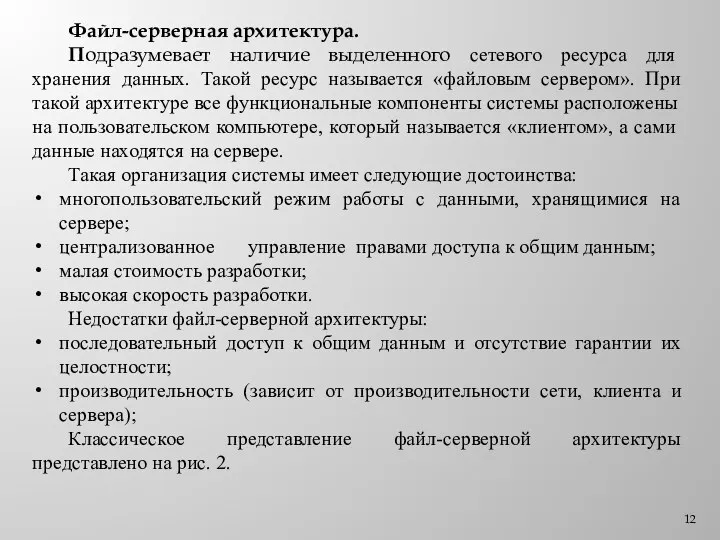 Файл-серверная архитектура.

Подразумевает наличие выделенного сетевого ресурса для хранения данных. Такой ресурс называется «файловым сервером». При такой архитектуре все функциональные компоненты системы расположены на пользовательском компьютере, который называется «клиентом», а сами данные находятся на сервере.

Такая организация системы имеет следующие достоинства:
• многопользовательский режим работы с данными, хранящимися на сервере;
• централизованное управление правами доступа к общим данным;
• малая стоимость разработки;
• высокая скорость разработки.

Недостатки файл-серверной архитектуры:
• последовательный доступ к общим данным и отсутствие гарантии их целостности;
• производительность (зависит от производительности сети, клиента и сервера);

Классическое представление файл-серверной архитектуры представлено на рис. 2.

12